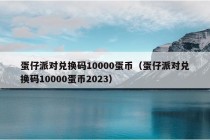 蛋仔派对兑换码10000蛋币（蛋仔派对兑换码10000蛋币2023）